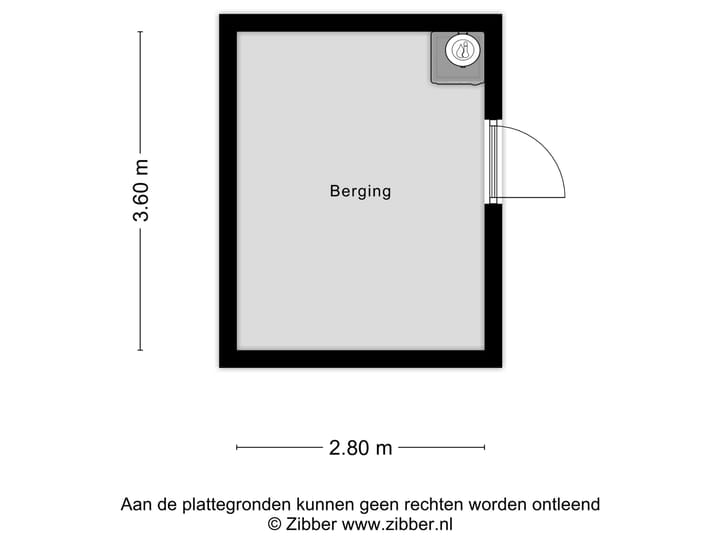 3.60 m

Berging

2.80 m

Aan de plattegronden kunnen geen rechten worden ontleend
© Zibber www.zibber.nl